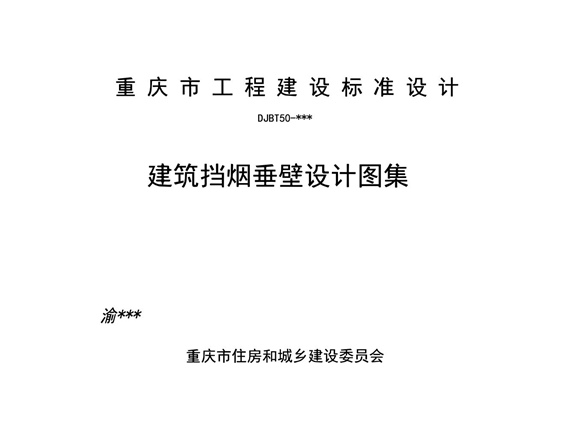 重庆市工程建设标准设计

DJBT50-***

建筑挡烟垂壁设计图集

渝***

重庆市住房和城乡建设委员会